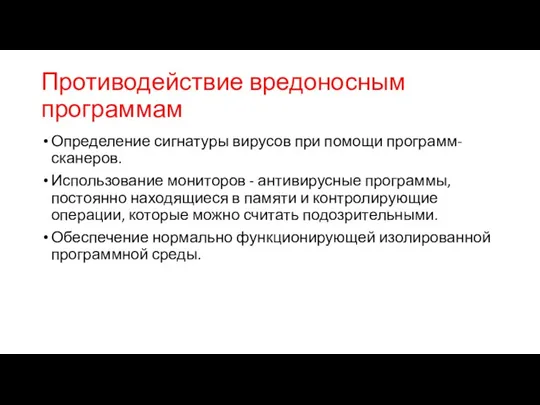 Противодействие вредоносным программам

• Определение сигнатуры вирусов при помощи программ-сканеров.

• Использование мониторов - антивирусные программы, постоянно находящиеся в памяти и контролирующие операции, которые можно считать подозрительными.

• Обеспечение нормально функционирующей изолированной программной среды.